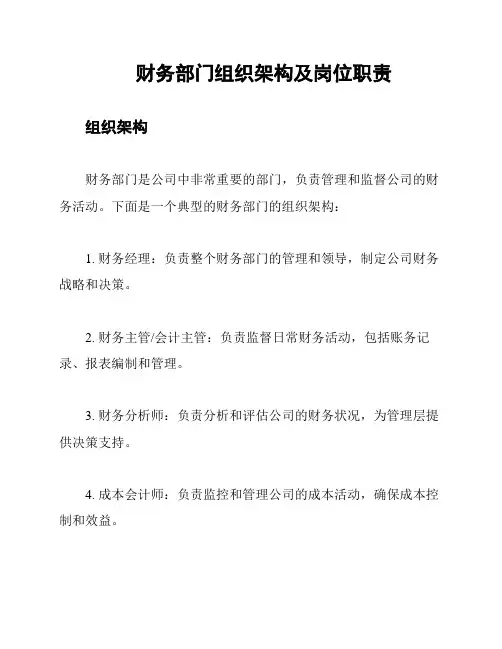 财务部门组织架构及岗位职责

组织架构

财务部门是公司中非常重要的部门，负责管理和监督公司的财务活动。下面是一个典型的财务部门的组织架构：

1. 财务经理：负责整个财务部门的管理和领导，制定公司财务战略和决策。

2. 财务主管/会计主管：负责监督日常财务活动，包括账务记录、报表编制和管理。

3. 财务分析师：负责分析和评估公司的财务状况，为管理层提供决策支持。

4. 成本会计师：负责监控和管理公司的成本活动，确保成本控制和效益。